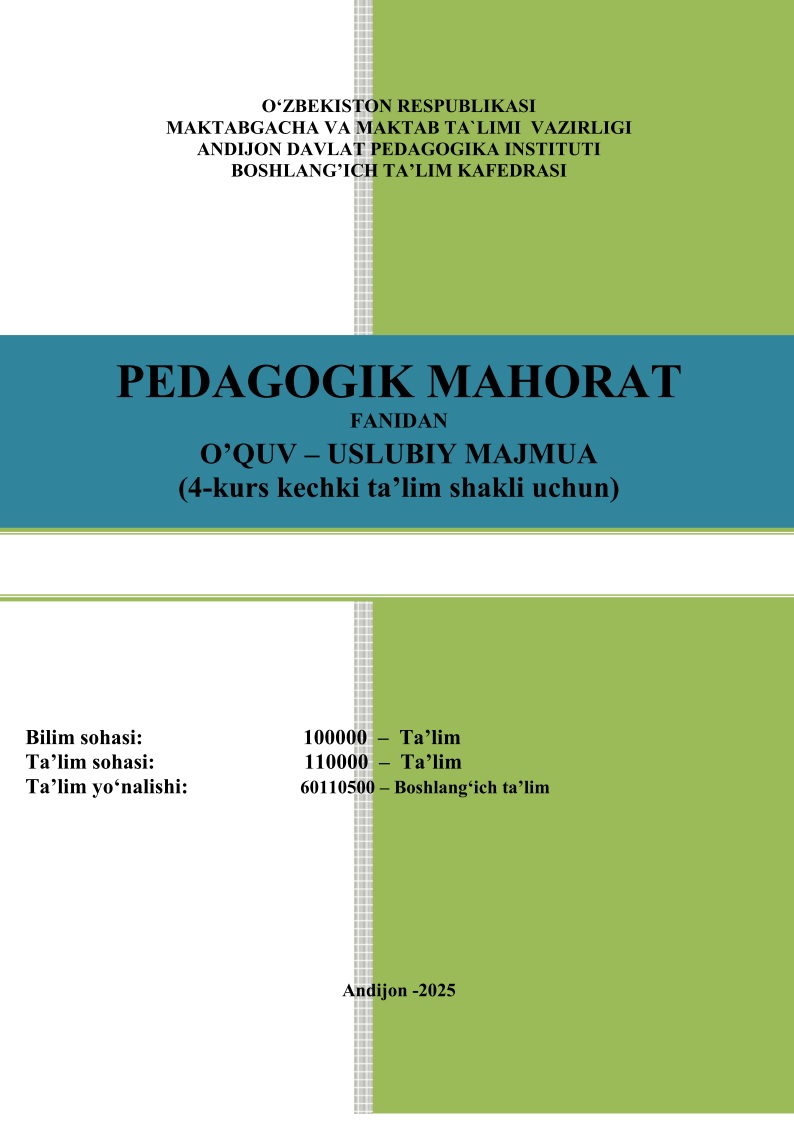 O‘ZBEKISTON RESPUBLIKASI
MAKTABGACHA VA MAKTAB TA`LIMI VAZIRLIGI
ANDIJON DAVLAT PEDAGOGIKA INSTITUTI
BOSHLANG’ICH TA’LIM KAFEDRASI

PEDAGOGIK MAHORAT
FANIDAN
O’QUV – USLUBIY MAJMUA
(4-kurs kechki ta’lim shakli uchun)

Bilim sohasi: 100000 – Ta’lim
Ta’lim sohasi: 110000 – Ta’lim
Ta’lim yo‘nalishi: 60110500 – Boshlang‘ich ta’lim

Andijon -2025